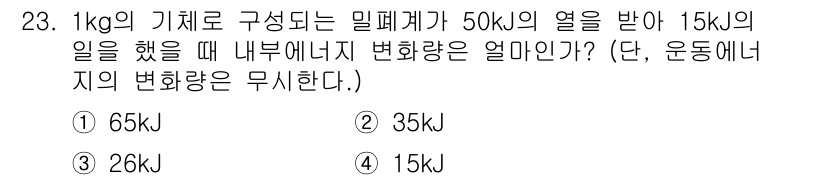 23. 1kg의 기체로 구성되는 밀폐계가 50kJ의 열을 받아 15kJ의 일을 했을 때 내부에너지 변화량은 얼마인가? (단, 운동에너지의 변화량은 무시한다.)

① 65kJ
② 35kJ
③ 26kJ
④ 15kJ